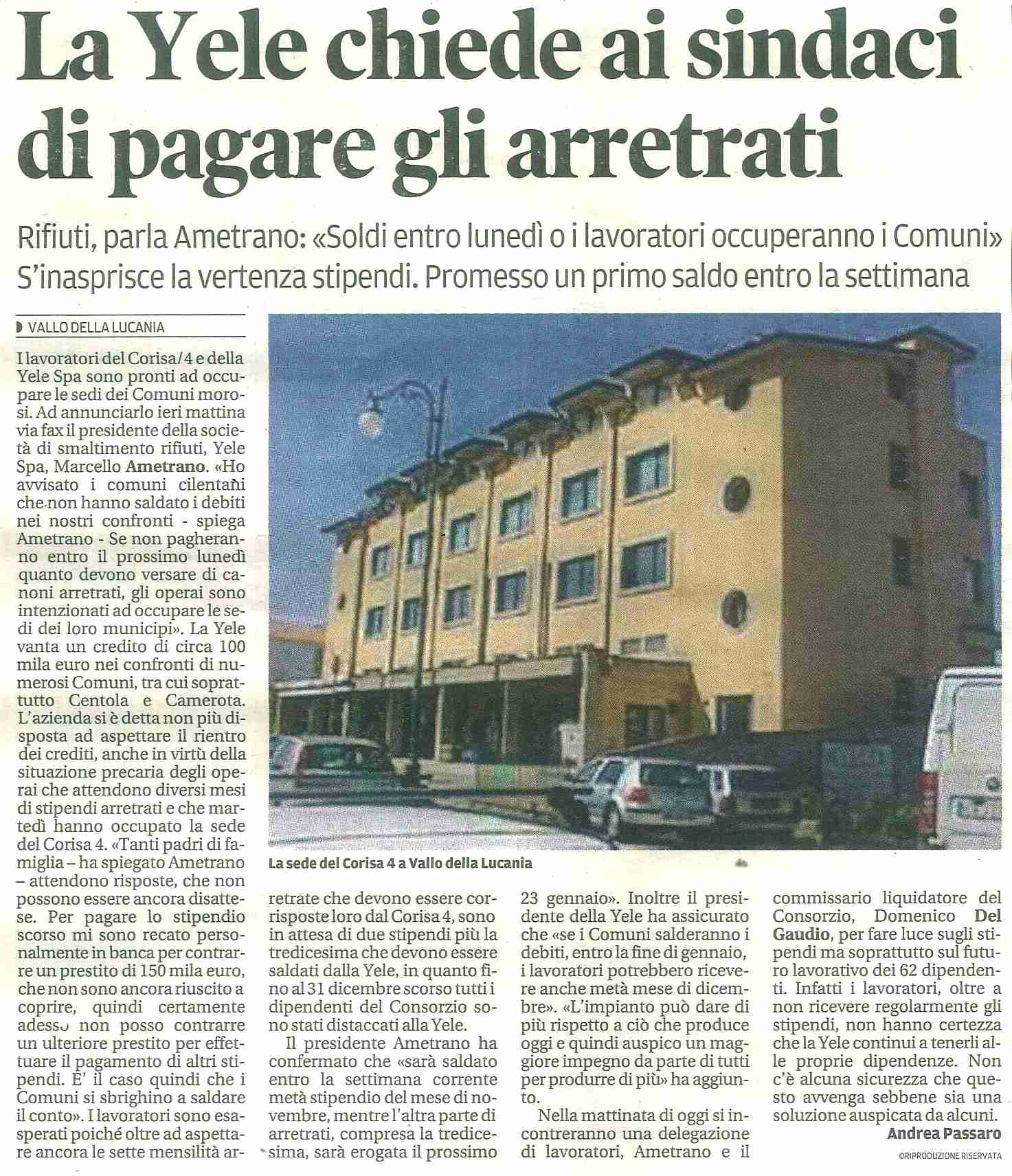 La Yele chiede ai sindaci di pagare gli arretrati

Rifiuti, parla Ametrano: «Soldi entro lunedì o i lavoratori occuperanno i Comuni» S'inasprisce la vertenza stipendi. Promesso un primo saldo entro la settimana

VALLO DELLA LUCANIA

I lavoratori del Corisa/4 e della Yele Spa sono pronti ad occupare le sedi dei Comuni morosi. Ad annunciarlo ieri mattina via fax il presidente della società di smaltimento rifiuti, Yele Spa, Marcello Ametrano. «Ho avvisato i comuni cilentani che non hanno saldato i debiti nei nostri confronti - spiega Ametrano - Se non pagheranno entro il prossimo lunedì quanto devono versare di canoni arretrati, gli operai sono intenzionati ad occupare le sedi dei loro municipi». La Yele vanta un credito di circa 100 mila euro nei confronti di numerosi Comuni, tra cui soprattutto Centola e Camerota. L'azienda si è detta non più disposta ad aspettare il rientro dei crediti, anche in virtù della situazione precaria degli operai che attendono diversi mesi di stipendi arretrati e che martedì hanno occupato la sede del Corisa 4. «Tanti padri di famiglia – ha spiegato Ametrano – attendono risposte, che non possono essere ancora disattese. Per pagare lo stipendio scorso mi sono recato personalmente in banca per contrarre un prestito di 150 mila euro, che non sono ancora riuscito a coprire, quindi certamente adesso non posso contrarre un ulteriore prestito per effettuare il pagamento di altri stipendi. E' il caso quindi che i Comuni si sbrighino a saldare il conto». I lavoratori sono esasperati poiché oltre ad aspettare ancora le sette mensilità arretrate che devono essere corrisposte loro dal Corisa 4, sono in attesa di due stipendi più la tredicesima che devono essere saldati dalla Yele, in quanto fino al 31 dicembre scorso tutti i dipendenti del Consorzio sono stati distaccati alla Yele.

Il presidente Ametrano ha confermato che «sarà saldato entro la settimana corrente metà stipendio del mese di novembre, mentre l'altra parte di arretrati, compresa la tredicesima, sarà erogata il prossimo 23 gennaio». Inoltre il presidente della Yele ha assicurato che «se i Comuni salderanno i debiti, entro la fine di gennaio, i lavoratori potrebbero ricevere anche metà mese di dicembre». «L'impianto può dare di più rispetto a ciò che produce oggi e quindi auspico un maggiore impegno da parte di tutti per produrre di più» ha aggiunto.

Nella mattinata di oggi si incontreranno una delegazione di lavoratori, Ametrano e il commissario liquidatore del Consorzio, Domenico Del Gaudio, per fare luce sugli stipendi ma soprattutto sul futuro lavorativo dei 62 dipendenti. Infatti i lavoratori, oltre a non ricevere regolarmente gli stipendi, non hanno certezza che la Yele continui a tenerli alle proprie dipendenze. Non c'è alcuna sicurezza che questo avvenga sebbene sia una soluzione auspicata da alcuni.

Andrea Passaro

©RIPRODUZIONE RISERVATA

La sede del Corisa 4 a Vallo della Lucania